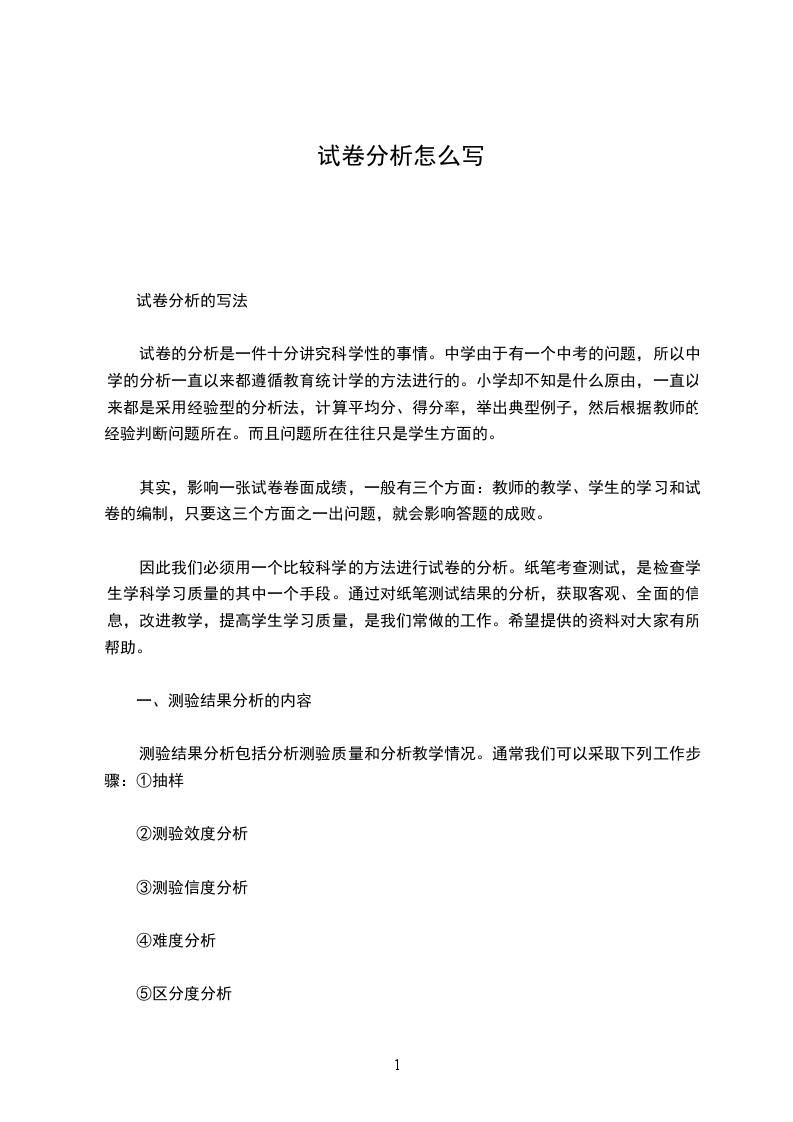 试卷分析怎么写

试卷分析的写法

试卷的分析是一件十分讲究科学性的事情。中学由于有一个中考的问题，所以中学的分析一直以来都遵循教育统计学的方法进行的。小学却不知是什么原由，一直以来都是采用经验型的分析法，计算平均分、得分率，举出典型例子，然后根据教师的经验判断问题所在。而且问题所在往往只是学生方面的。

其实，影响一张试卷卷面成绩，一般有三个方面：教师的教学、学生的学习和试卷的编制，只要这三个方面之一出问题，就会影响答题的成败。

因此我们必须用一个比较科学的方法进行试卷的分析。纸笔考查测试，是检查学生学科学习质量的其中一个手段。通过对纸笔测试结果的分析，获取客观、全面的信息，改进教学，提高学生学习质量，是我们常做的工作。希望提供的资料对大家有所帮助。

一、测验结果分析的内容

测验结果分析包括分析测验质量和分析教学情况。通常我们可以采取下列工作步骤：①抽样

②测验效度分析

③测验信度分析

④难度分析

⑤区分度分析

1